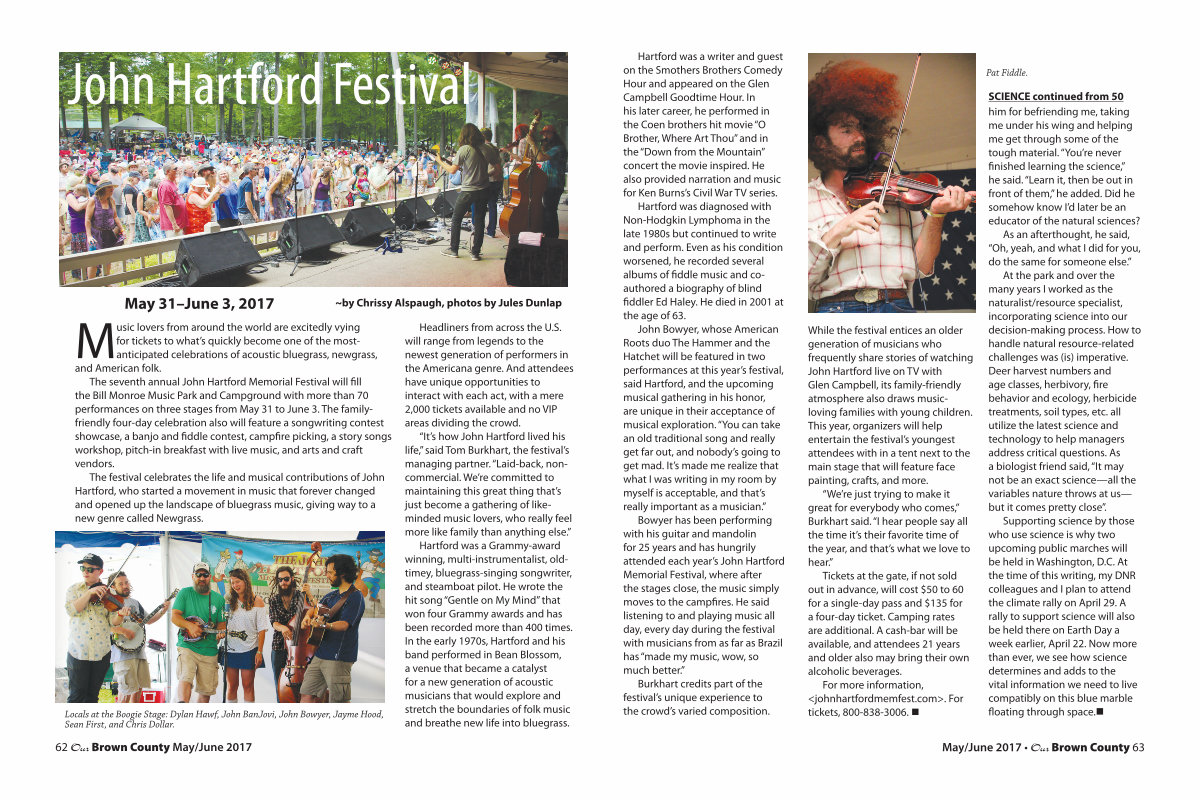 John Hartford Festival

May 31–June 3, 2017

~by Chrissy Alspaugh, photos by Jules Dunlap

Music lovers from around the world are excitedly vying for tickets to what's quickly become one of the most-anticipated celebrations of acoustic bluegrass, newgrass, and American folk.

The seventh annual John Hartford Memorial Festival will fill the Bill Monroe Music Park and Campground with more than 70 performances on three stages from May 31 to June 3. The family-friendly four-day celebration also will feature a songwriting contest showcase, a banjo and fiddle contest, campfire picking, a story songs workshop, pitch-in breakfast with live music, and arts and craft vendors.

The festival celebrates the life and musical contributions of John Hartford, who started a movement in music that forever changed and opened up the landscape of bluegrass music, giving way to a new genre called Newgrass.

Locals at the Boogie Stage: Dylan Hawf, John BanJovi, John Bowyer, Jayme Hood, Sean First, and Chris Dollar.

Headliners from across the U.S. will range from legends to the newest generation of performers in the Americana genre. And attendees have unique opportunities to interact with each act, with a mere 2,000 tickets available and no VIP areas dividing the crowd.

"It's how John Hartford lived his life," said Tom Burkhart, the festival's managing partner. "Laid-back, non-commercial. We're committed to maintaining this great thing that's just become a gathering of like-minded music lovers, who really feel more like family than anything else."

Hartford was a Grammy-award winning, multi-instrumentalist, old-timey, bluegrass-singing songwriter, and steamboat pilot. He wrote the hit song "Gentle on My Mind" that won four Grammy awards and has been recorded more than 400 times. In the early 1970s, Hartford and his band performed in Bean Blossom, a venue that became a catalyst for a new generation of acoustic musicians that would explore and stretch the boundaries of folk music and breathe new life into bluegrass.

Hartford was a writer and guest on the Smothers Brothers Comedy Hour and appeared on the Glen Campbell Goodtime Hour. In his later career, he performed in the Coen brothers hit movie "O Brother, Where Art Thou" and in the "Down from the Mountain" concert the movie inspired. He also provided narration and music for Ken Burns's Civil War TV series.

Hartford was diagnosed with Non-Hodgkin Lymphoma in the late 1980s but continued to write and perform. Even as his condition worsened, he recorded several albums of fiddle music and co-authored a biography of blind fiddler Ed Haley. He died in 2001 at the age of 63.

John Bowyer, whose American Roots duo The Hammer and the Hatchet will be featured in two performances at this year's festival, said Hartford, and the upcoming musical gathering in his honor, are unique in their acceptance of musical exploration. "You can take an old traditional song and really get far out, and nobody's going to get mad. It's made me realize that what I was writing in my room by myself is acceptable, and that's really important as a musician."

Bowyer has been performing with his guitar and mandolin for 25 years and has hungrily attended each year's John Hartford Memorial Festival, where after the stages close, the music simply moves to the campfires. He said listening to and playing music all day, every day during the festival with musicians from as far as Brazil has "made my music, wow, so much better."

Burkhart credits part of the festival's unique experience to the crowd's varied composition.

While the festival entices an older generation of musicians who frequently share stories of watching John Hartford live on TV with Glen Campbell, its family-friendly atmosphere also draws music-loving families with young children. This year, organizers will help entertain the festival's youngest attendees with in a tent next to the main stage that will feature face painting, crafts, and more.

"We're just trying to make it great for everybody who comes," Burkhart said. "I hear people say all the time it's their favorite time of the year, and that's what we love to hear."

Tickets at the gate, if not sold out in advance, will cost $50 to 60 for a single-day pass and $135 for a four-day ticket. Camping rates are additional. A cash-bar will be available, and attendees 21 years and older also may bring their own alcoholic beverages.

For more information, <johnhartfordmemfest.com>. For tickets, 800-838-3006. ■

Pat Fiddle.

SCIENCE continued from 50

him for befriending me, taking me under his wing and helping me get through some of the tough material. "You're never finished learning the science," he said. "Learn it, then be out in front of them," he added. Did he somehow know I'd later be an educator of the natural sciences?

As an afterthought, he said, "Oh, yeah, and what I did for you, do the same for someone else."

At the park and over the many years I worked as the naturalist/resource specialist, incorporating science into our decision-making process. How to handle natural resource-related challenges was (is) imperative. Deer harvest numbers and age classes, herbivory, fire behavior and ecology, herbicide treatments, soil types, etc. all utilize the latest science and technology to help managers address critical questions. As a biologist friend said, "It may not be an exact science—all the variables nature throws at us—but it comes pretty close".

Supporting science by those who use science is why two upcoming public marches will be held in Washington, D.C. At the time of this writing, my DNR colleagues and I plan to attend the climate rally on April 29. A rally to support science will also be held there on Earth Day a week earlier, April 22. Now more than ever, we see how science determines and adds to the vital information we need to live compatibly on this blue marble floating through space.■

62 Our Brown County May/June 2017

May/June 2017 • Our Brown County 63